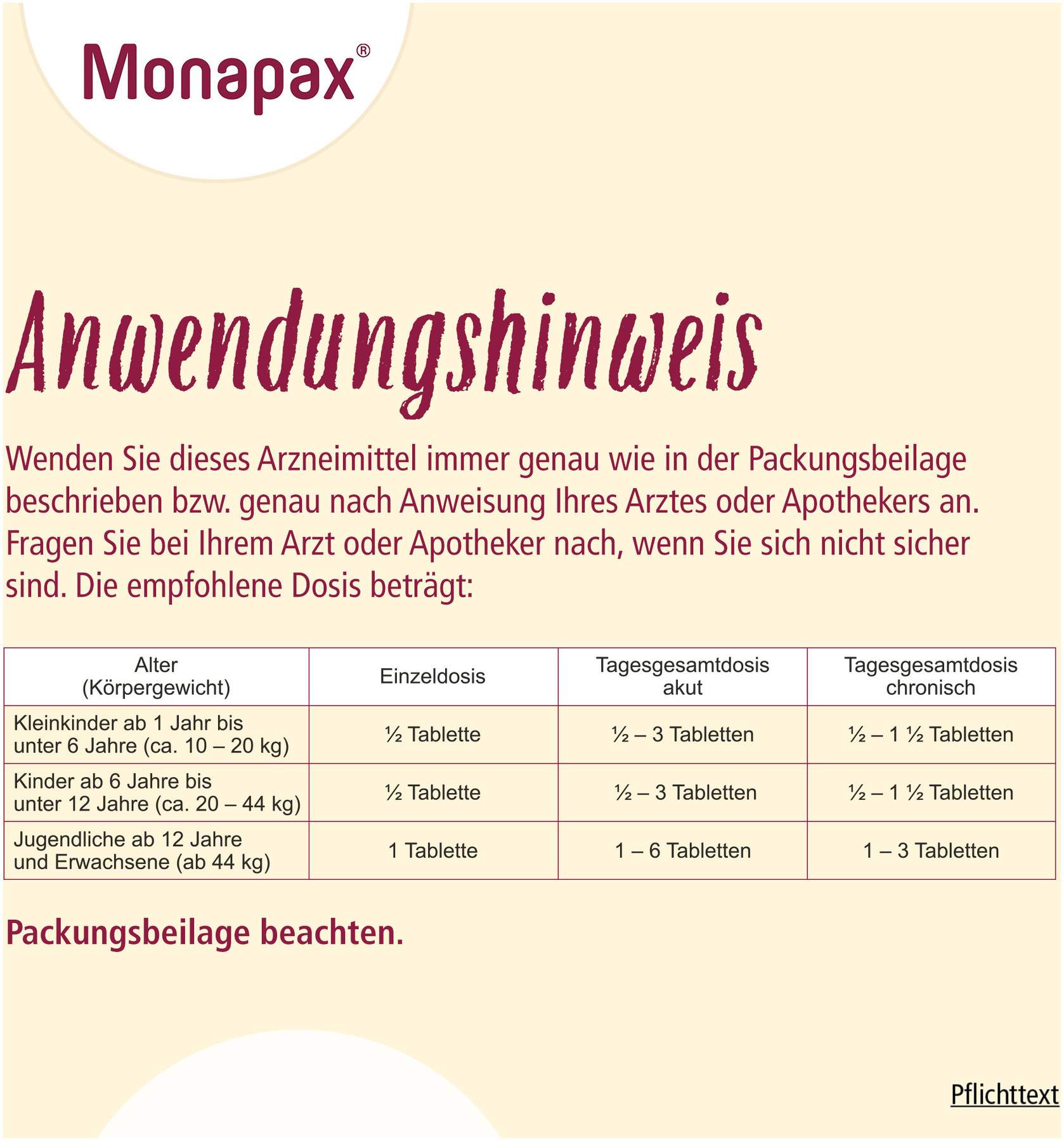 Monapax®

Anwendungshinweis

Wenden Sie dieses Arzneimittel immer genau wie in der Packungsbeilage beschrieben bzw. genau nach Anweisung Ihres Arztes oder Apothekers an. Fragen Sie bei Ihrem Arzt oder Apotheker nach, wenn Sie sich nicht sicher sind. Die empfohlene Dosis beträgt:

| Alter (Körpergewicht) | Einzeldosis | Tagesgesamtdosis akut | Tagesgesamtdosis chronisch |
|---|---|---|---|
| Kleinkinder ab 1 Jahr bis unter 6 Jahre (ca. 10 – 20 kg) | ½ Tablette | ½ – 3 Tabletten | ½ – 1 ½ Tabletten |
| Kinder ab 6 Jahre bis unter 12 Jahre (ca. 20 – 44 kg) | ½ Tablette | ½ – 3 Tabletten | ½ – 1 ½ Tabletten |
| Jugendliche ab 12 Jahre und Erwachsene (ab 44 kg) | 1 Tablette | 1 – 6 Tabletten | 1 – 3 Tabletten |

Packungsbeilage beachten.

Pflichttext